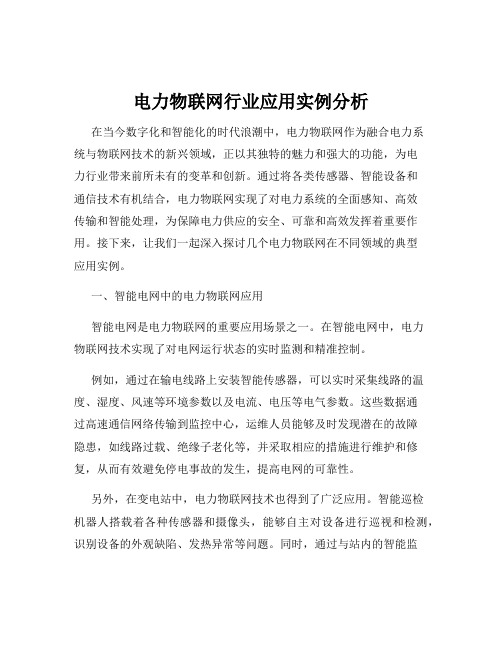 电力物联网行业应用实例分析

在当今数字化和智能化的时代浪潮中，电力物联网作为融合电力系统与物联网技术的新兴领域，正以其独特的魅力和强大的功能，为电力行业带来前所未有的变革和创新。通过将各类传感器、智能设备和通信技术有机结合，电力物联网实现了对电力系统的全面感知、高效传输和智能处理，为保障电力供应的安全、可靠和高效发挥着重要作用。接下来，让我们一起深入探讨几个电力物联网在不同领域的典型应用实例。

一、智能电网中的电力物联网应用

智能电网是电力物联网的重要应用场景之一。在智能电网中，电力物联网技术实现了对电网运行状态的实时监测和精准控制。

例如，通过在输电线路上安装智能传感器，可以实时采集线路的温度、湿度、风速等环境参数以及电流、电压等电气参数。这些数据通过高速通信网络传输到监控中心，运维人员能够及时发现潜在的故障隐患，如线路过载、绝缘子老化等，并采取相应的措施进行维护和修复，从而有效避免停电事故的发生，提高电网的可靠性。

另外，在变电站中，电力物联网技术也得到了广泛应用。智能巡检机器人搭载着各种传感器和摄像头，能够自主对设备进行巡视和检测，识别设备的外观缺陷、发热异常等问题。同时，通过与站内的智能监